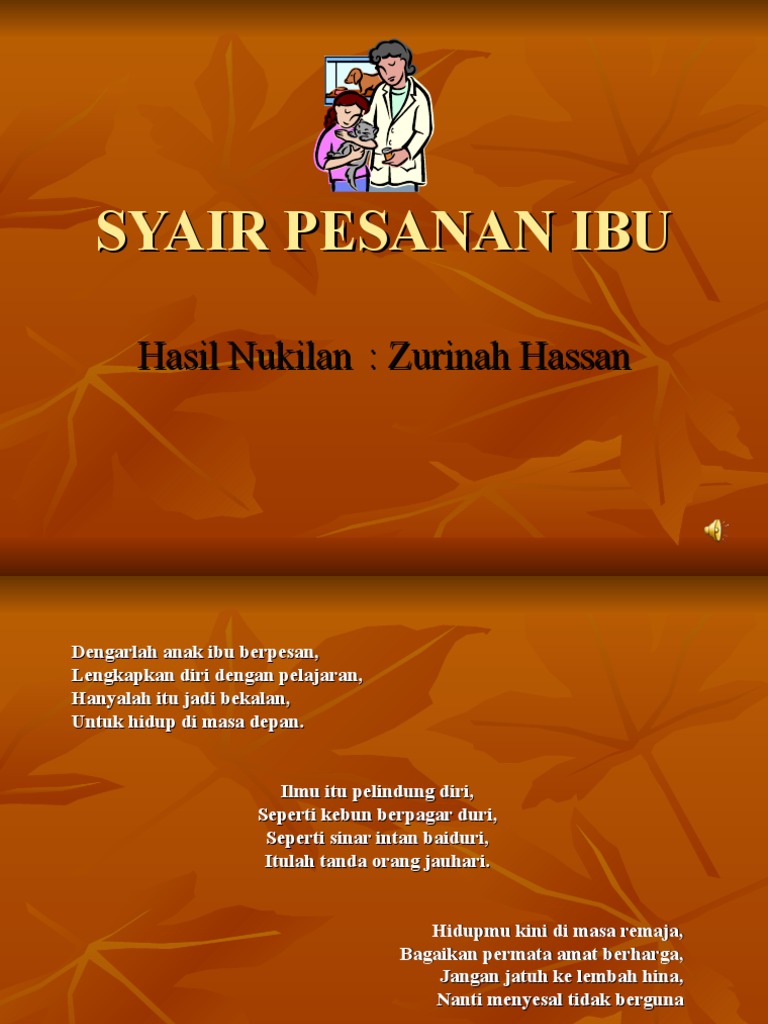 SYAIR PESANAN IBU

Hasil Nukilan : Zurinah Hassan

Dengarlah anak ibu berpesan,
Lengkapkan diri dengan pelajaran,
Hanyalah itu jadi bekalan,
Untuk hidup di masa depan.

Ilmu itu pelindung diri,
Seperti kebun berpagar duri,
Seperti sinar intan baiduri,
Itulah tanda orang jauhari.

Hidupmu kini di masa remaja,
Bagaikan permata amat berharga,
Jangan jatuh ke lembah hina,
Nanti menyesal tidak berguna